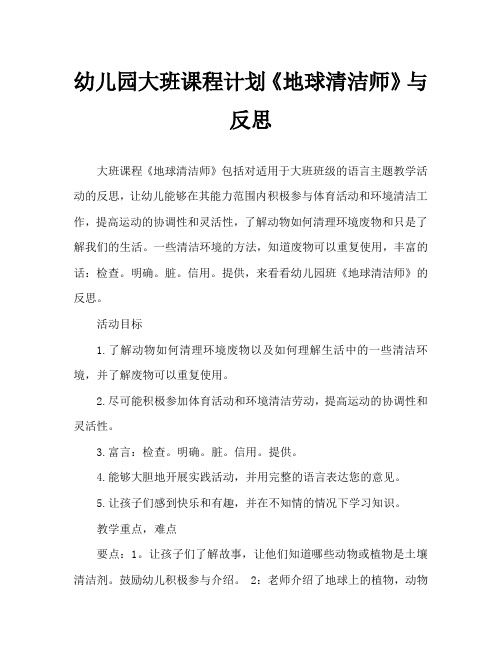 幼儿园大班课程计划《地球清洁师》与反思

大班课程《地球清洁师》包括对适用于大班班级的语言主题教学活动的反思，让幼儿能够在其能力范围内积极参与体育活动和环境清洁工作，提高运动的协调性和灵活性，了解动物如何清理环境废物和只是了解我们的生活。一些清洁环境的方法，知道废物可以重复使用，丰富的话：检查。明确。脏。信用。提供，来看看幼儿园班《地球清洁师》的反思。

活动目标

1.了解动物如何清理环境废物以及如何理解生活中的一些清洁环境，并了解废物可以重复使用。

2.尽可能积极参加体育活动和环境清洁劳动，提高运动的协调性和灵活性。

3.富言：检查。明确。脏。信用。提供。

4.能够大胆地开展实践活动，并用完整的语言表达您的意见。

5.让孩子们感到快乐和有趣，并在不知情的情况下学习知识。

教学重点，难点

要点：1。让孩子们了解故事，让他们知道哪些动物或植物是土壤清洁剂。鼓励幼儿积极参与介绍。 2：老师介绍了地球上的植物，动物